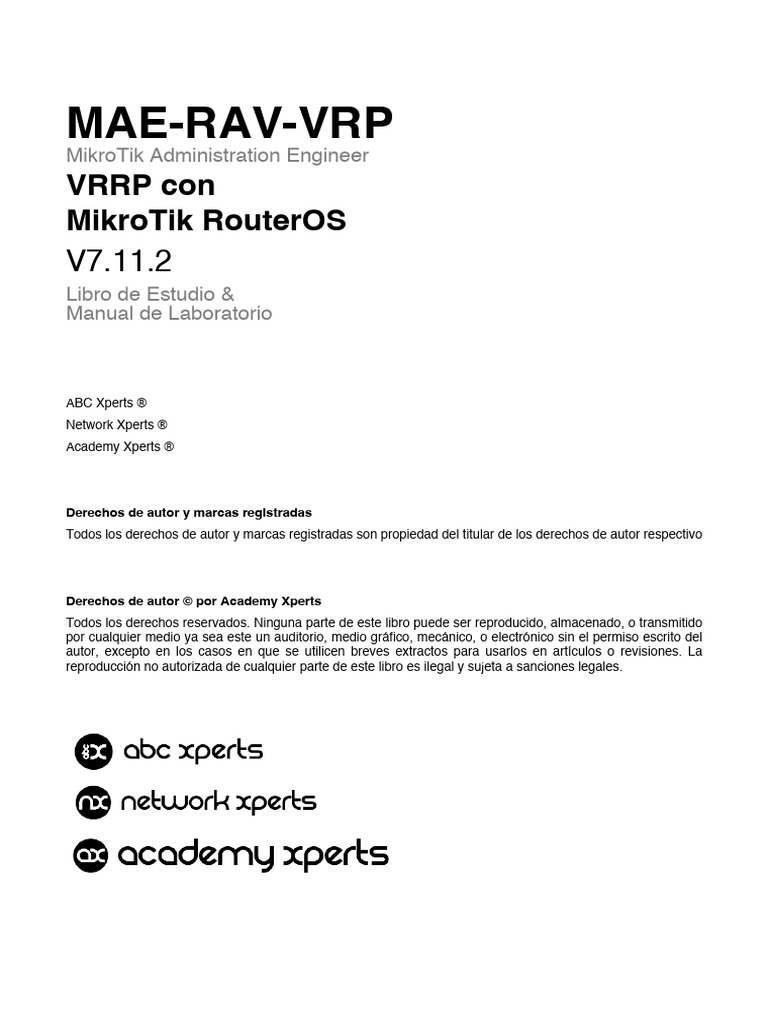 MAE-RAV-VRP
MikroTik Administration Engineer
VRRP con
MikroTik RouterOS
V7.11.2
Libro de Estudio &
Manual de Laboratorio

ABC Xperts ®
Network Xperts ®
Academy Xperts ®

Derechos de autor y marcas registradas
Todos los derechos de autor y marcas registradas son propiedad del titular de los derechos de autor respectivo

Derechos de autor © por Academy Xperts
Todos los derechos reservados. Ninguna parte de este libro puede ser reproducido, almacenado, o transmitido por cualquier medio ya sea este un auditorio, medio gráfico, mecánico, o electrónico sin el permiso escrito del autor, excepto en los casos en que se utilicen breves extractos para usarlos en artículos o revisiones. La reproducción no autorizada de cualquier parte de este libro es ilegal y sujeta a sanciones legales.

abc xperts
network xperts
academy xperts